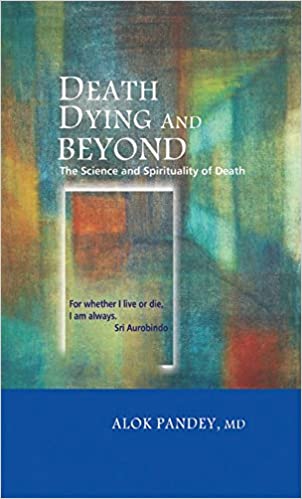 DEATH DYING AND BEYOND

The Science and Spirituality of Death

For whether I live or die, I am always.
Sri Aurobindo

ALOK PANDEY, MD